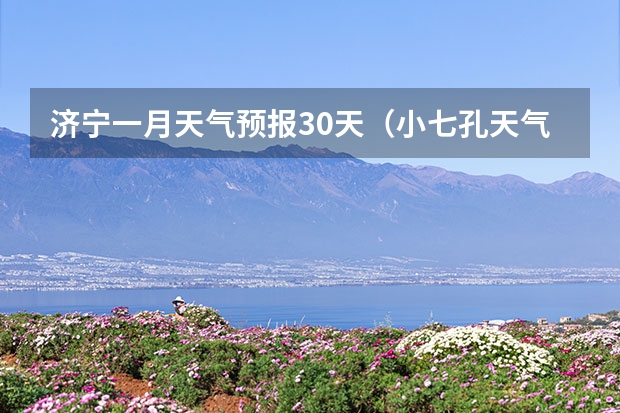 济宁一月天气预报30天（小七孔天气